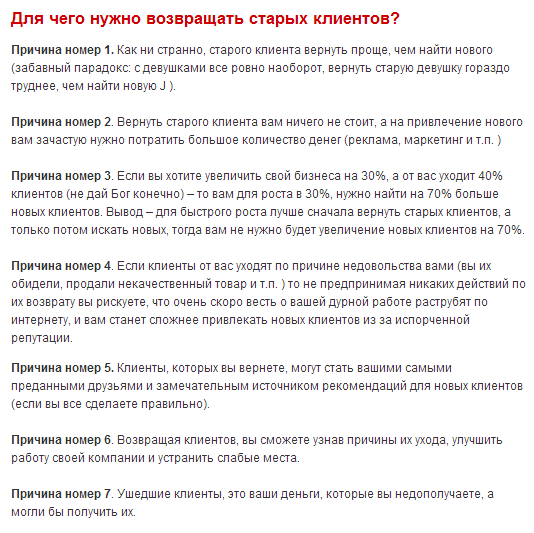 Для чего нужно возвращать старых клиентов?

Причина номер 1. Как ни странно, старого клиента вернуть проще, чем найти нового (забавный парадокс: с девушками все ровно наоборот, вернуть старую девушку гораздо труднее, чем найти новую J ).

Причина номер 2. Вернуть старого клиента вам ничего не стоит, а на привлечение нового вам зачастую нужно потратить большое количество денег (реклама, маркетинг и т.п. )

Причина номер 3. Если вы хотите увеличить свой бизнеса на 30%, а от вас уходит 40% клиентов (не дай Бог конечно) – то вам для роста в 30%, нужно найти на 70% больше новых клиентов. Вывод – для быстрого роста лучше сначала вернуть старых клиентов, а только потом искать новых, тогда вам не нужно будет увеличение новых клиентов на 70%.

Причина номер 4. Если клиенты от вас уходят по причине недовольства вами (вы их обидели, продали некачественный товар и т.п. ) то не предпринимая никаких действий по их возврату вы рискуете, что очень скоро весть о вашей дурной работе раструбят по интернету, и вам станет сложнее привлекать новых клиентов из за испорченной репутации.

Причина номер 5. Клиенты, которых вы вернете, могут стать вашими самыми преданными друзьями и замечательным источником рекомендаций для новых клиентов (если вы все сделаете правильно).

Причина номер 6. Возвращая клиентов, вы сможете узнав причины их ухода, улучшить работу своей компании и устранить слабые места.

Причина номер 7. Ушедшие клиенты, это ваши деньги, которые вы недополучаете, а могли бы получить их.